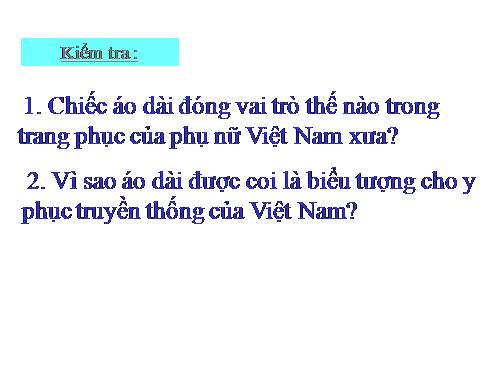 Kiểm tra :

1. Chiếc áo dài đóng vai trò thế nào trong trang phục của phụ nữ Việt Nam xưa?

2. Vì sao áo dài được coi là biểu tượng cho y phục truyền thống của Việt Nam?